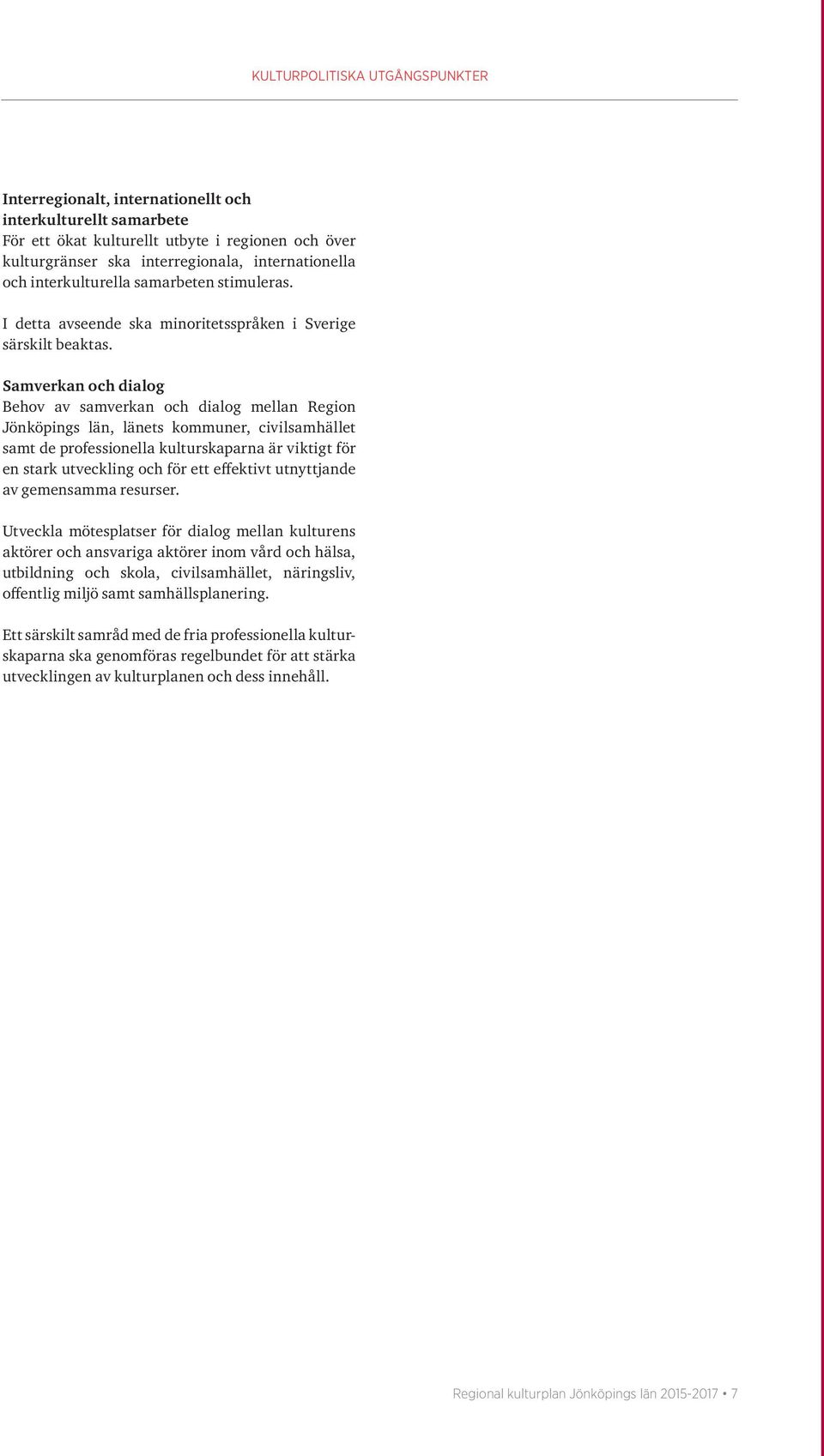 KULTURPOLITISKA UTGÅNGSPUNKTER

Interregionalt, internationellt och interkulturellt samarbete
För ett ökat kulturellt utbyte i regionen och över kulturgränser ska interregionala, internationella och interkulturella samarbeten stimuleras.

I detta avseende ska minoritetsspråken i Sverige särskilt beaktas.

Samverkan och dialog
Behov av samverkan och dialog mellan Region Jönköpings län, länets kommuner, civilsamhället samt de professionella kulturskaparna är viktigt för en stark utveckling och för ett effektivt utnyttjande av gemensamma resurser.

Utveckla mötesplatser för dialog mellan kulturens aktörer och ansvariga aktörer inom vård och hälsa, utbildning och skola, civilsamhället, näringsliv, offentlig miljö samt samhällsplanering.

Ett särskilt samråd med de fria professionella kulturskaparna ska genomföras regelbundet för att stärka utvecklingen av kulturplanen och dess innehåll.

Regional kulturplan Jönköpings län 2015-2017 • 7